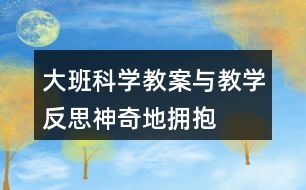 大班科学教案与教学反思神奇地拥抱